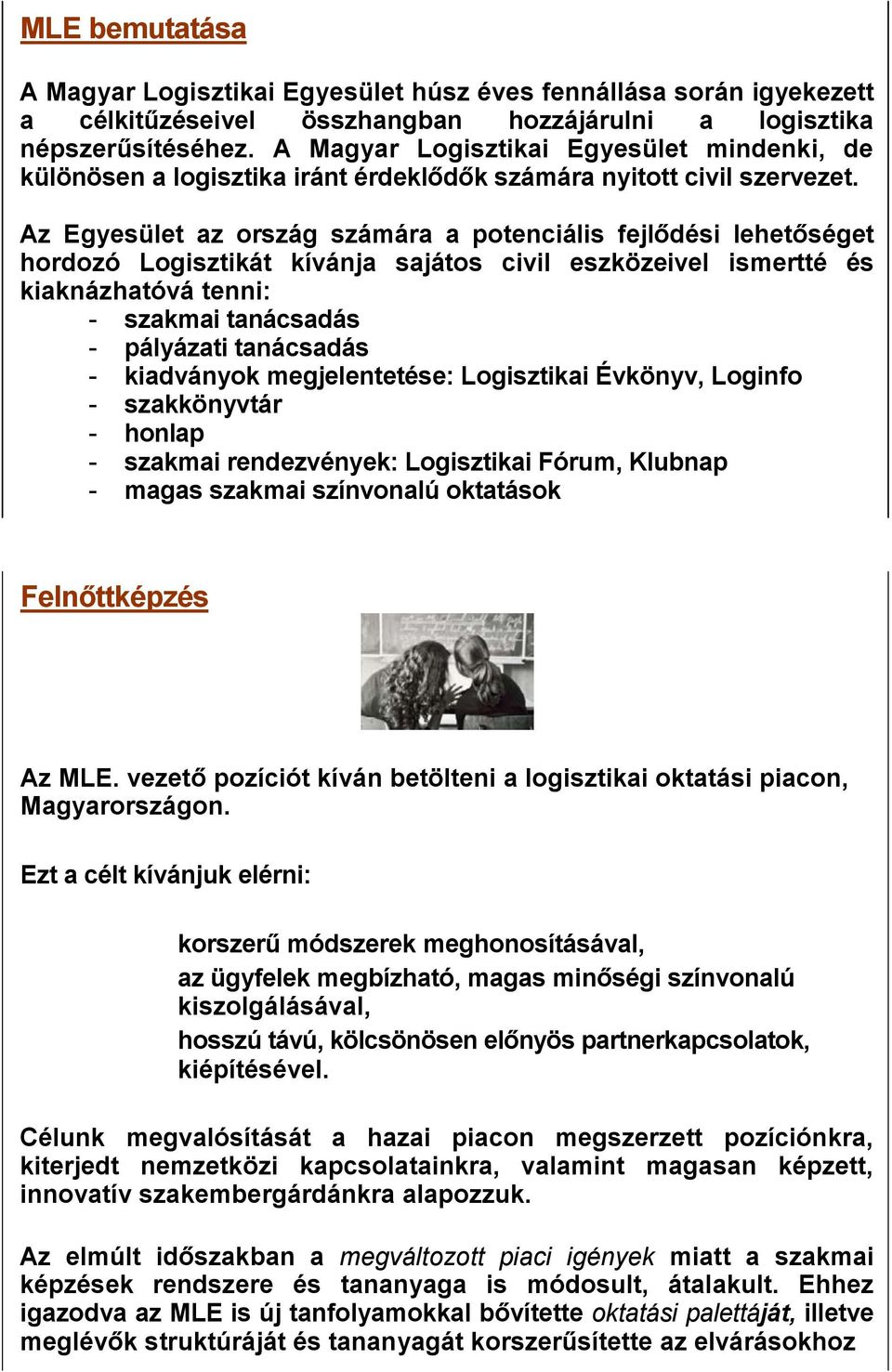 MLE bemutatása

A Magyar Logisztikai Egyesület húsz éves fennállása során igyekezett a célkitűzéseivel összhangban hozzájárulni a logisztika népszerűsítéséhez. A Magyar Logisztikai Egyesület mindenki, de különösen a logisztika iránt érdeklődők számára nyitott civil szervezet.

Az Egyesület az ország számára a potenciális fejlődési lehetőséget hordozó Logisztikát kívánja sajátos civil eszközeivel ismertté és kiaknázhatóvá tenni:
- szakmai tanácsadás
- pályázati tanácsadás
- kiadványok megjelentetése: Logisztikai Évkönyv, Loginfo
- szakkönyvtár
- honlap
- szakmai rendezvények: Logisztikai Fórum, Klubnap
- magas szakmai színvonalú oktatások

Felnőttképzés

Az MLE. vezető pozíciót kíván betölteni a logisztikai oktatási piacon, Magyarországon.

Ezt a célt kívánjuk elérni:

korszerű módszerek meghonosításával,
az ügyfelek megbízható, magas minőségi színvonalú kiszolgálásával,
hosszú távú, kölcsönösen előnyös partnerkapcsolatok, kiépítésével.

Célunk megvalósítását a hazai piacon megszerzett pozíciónkra, kiterjedt nemzetközi kapcsolatainkra, valamint magasan képzett, innovatív szakembergárdánkra alapozzuk.

Az elmúlt időszakban a megváltozott piaci igények miatt a szakmai képzések rendszere és tananyaga is módosult, átalakult. Ehhez igazodva az MLE is új tanfolyamokkal bővítette oktatási palettáját, illetve meglévők struktúráját és tananyagát korszerűsítette az elvárásokhoz